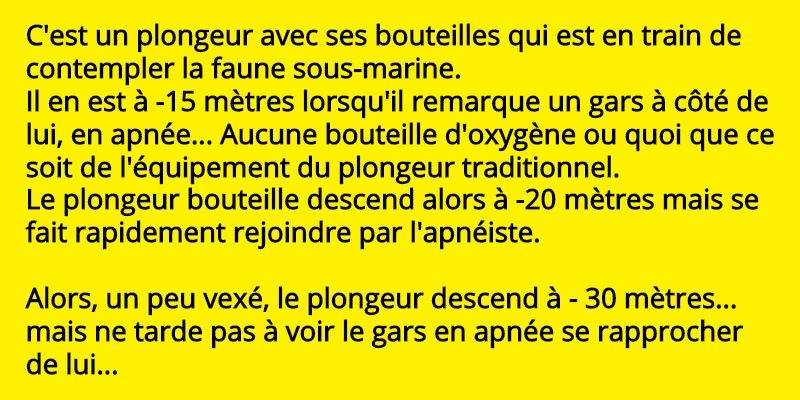 C'est un plongeur avec ses bouteilles qui est en train de contempler la faune sous-marine.
Il en est à -15 mètres lorsqu'il remarque un gars à côté de lui, en apnée... Aucune bouteille d'oxygène ou quoi que ce soit de l'équipement du plongeur traditionnel.
Le plongeur bouteille descend alors à -20 mètres mais se fait rapidement rejoindre par l'apnéiste.

Alors, un peu vexé, le plongeur descend à - 30 mètres... mais ne tarde pas à voir le gars en apnée se rapprocher de lui...